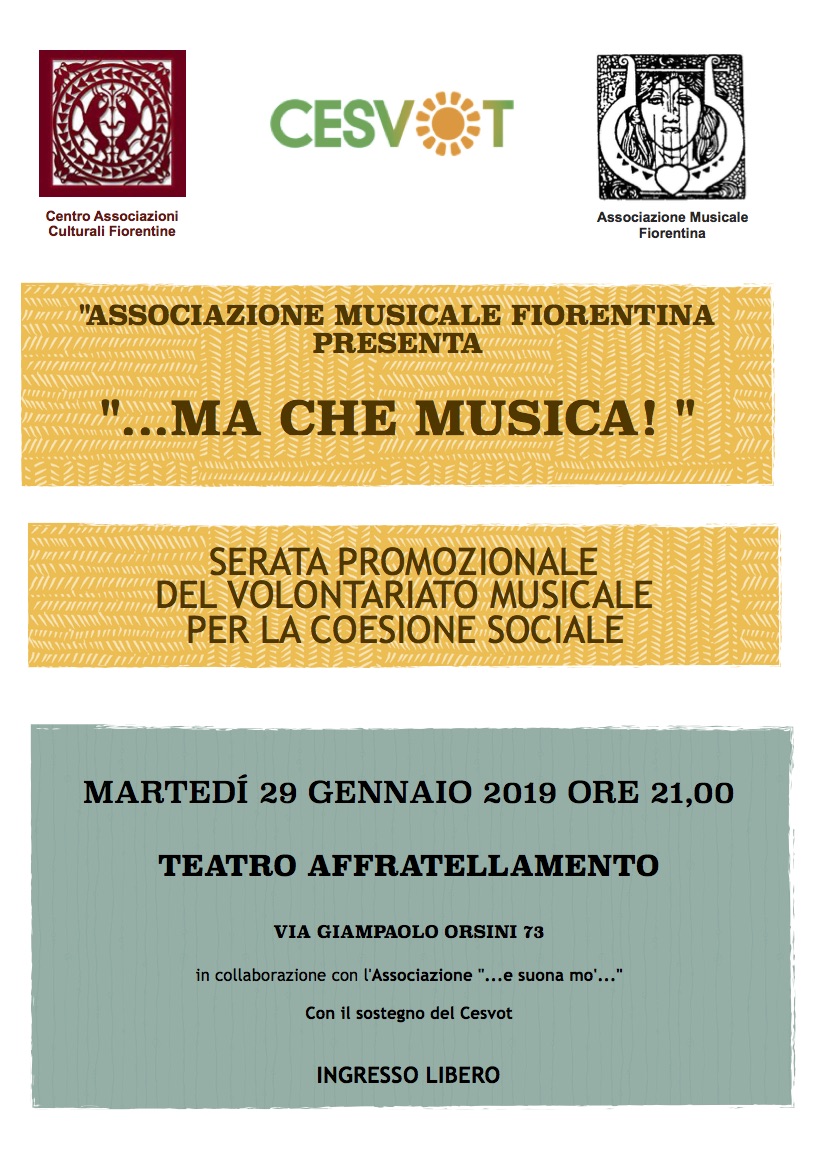 Centro Associazioni Culturali Fiorentine

CESVOT

Associazione Musicale Fiorentina

"ASSOCIAZIONE MUSICALE FIORENTINA PRESENTA

"...MA CHE MUSICA! "

SERATA PROMOZIONALE
DEL VOLONTARIATO MUSICALE
PER LA COESIONE SOCIALE

MARTEDÍ 29 GENNAIO 2019 ORE 21,00

TEATRO AFFRATELLAMENTO

VIA GIAMPAOLO ORSINI 73

in collaborazione con l'Associazione "...e suona mo'..."

Con il sostegno del Cesvot

INGRESSO LIBERO